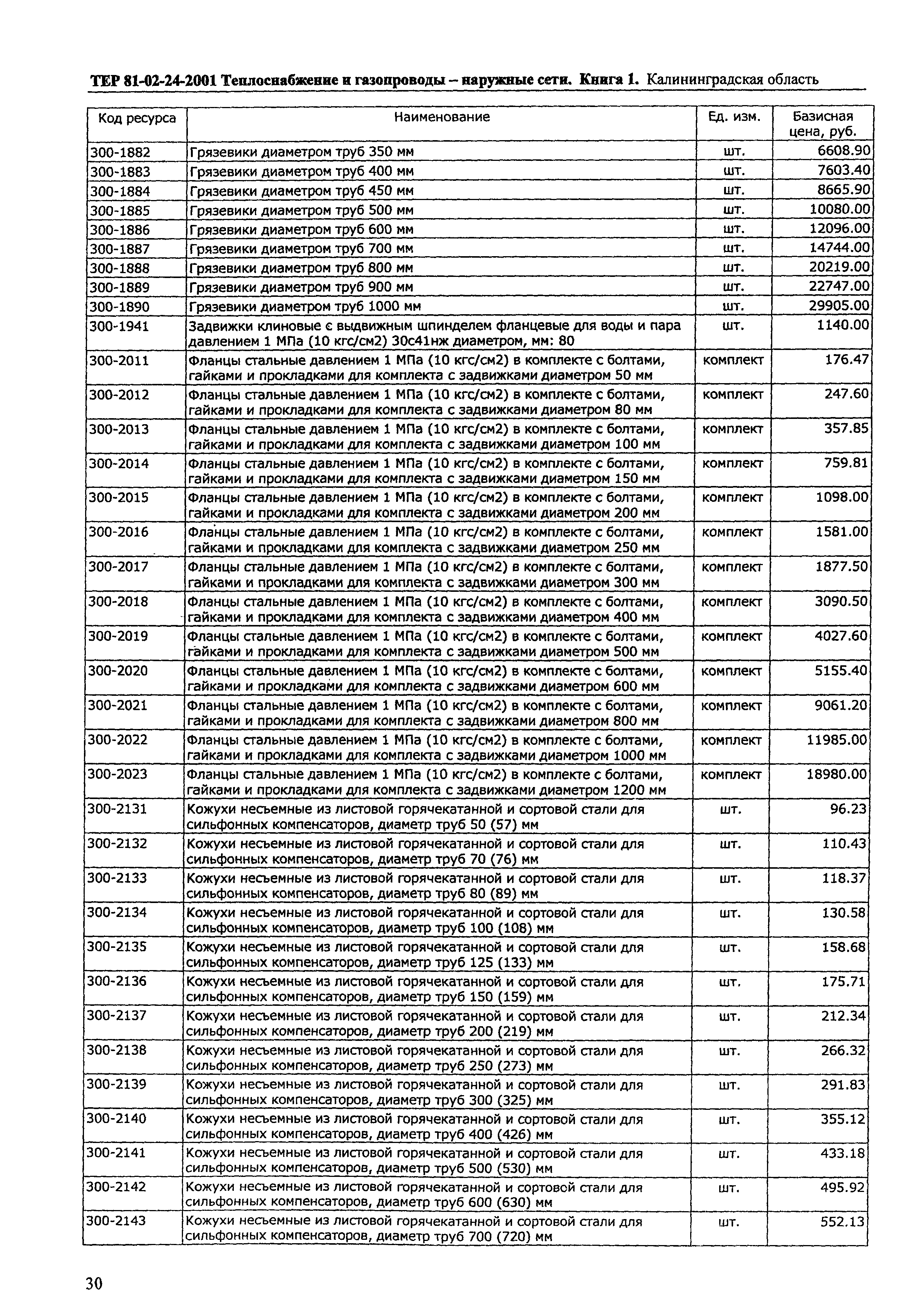 ТЕР 81-02-24-2001 Теплоснабжение и газопроводы – наружные сети. Книга 1. Калининградская область

| Код ресурса | Наименование | Ед. изм. | Базисная цена, руб. |
|---|---|---|---|
| 300-1882 | Грязевики диаметром труб 350 мм | шт. | 6608.90 |
| 300-1883 | Грязевики диаметром труб 400 мм | шт. | 7603.40 |
| 300-1884 | Грязевики диаметром труб 450 мм | шт. | 8665.90 |
| 300-1885 | Грязевики диаметром труб 500 мм | шт. | 10080.00 |
| 300-1886 | Грязевики диаметром труб 600 мм | шт. | 12096.00 |
| 300-1887 | Грязевики диаметром труб 700 мм | шт. | 14744.00 |
| 300-1888 | Грязевики диаметром труб 800 мм | шт. | 20219.00 |
| 300-1889 | Грязевики диаметром труб 900 мм | шт. | 22747.00 |
| 300-1890 | Грязевики диаметром труб 1000 мм | шт. | 29905.00 |
| 300-1941 | Задвижки клиновые с выдвижным шпинделем фланцевые для воды и пара давлением 1 МПа (10 кгс/см2) 30с41нж диаметром, мм: 80 | шт. | 1140.00 |
| 300-2011 | Фланцы стальные давлением 1 МПа (10 кгс/см2) в комплекте с болтами, гайками и прокладками для комплекта с задвижками диаметром 50 мм | комплект | 176.47 |
| 300-2012 | Фланцы стальные давлением 1 МПа (10 кгс/см2) в комплекте с болтами, гайками и прокладками для комплекта с задвижками диаметром 80 мм | комплект | 247.60 |
| 300-2013 | Фланцы стальные давлением 1 МПа (10 кгс/см2) в комплекте с болтами, гайками и прокладками для комплекта с задвижками диаметром 100 мм | комплект | 357.85 |
| 300-2014 | Фланцы стальные давлением 1 МПа (10 кгс/см2) в комплекте с болтами, гайками и прокладками для комплекта с задвижками диаметром 150 мм | комплект | 759.81 |
| 300-2015 | Фланцы стальные давлением 1 МПа (10 кгс/см2) в комплекте с болтами, гайками и прокладками для комплекта с задвижками диаметром 200 мм | комплект | 1098.00 |
| 300-2016 | Фланцы стальные давлением 1 МПа (10 кгс/см2) в комплекте с болтами, гайками и прокладками для комплекта с задвижками диаметром 250 мм | комплект | 1581.00 |
| 300-2017 | Фланцы стальные давлением 1 МПа (10 кгс/см2) в комплекте с болтами, гайками и прокладками для комплекта с задвижками диаметром 300 мм | комплект | 1877.50 |
| 300-2018 | Фланцы стальные давлением 1 МПа (10 кгс/см2) в комплекте с болтами, гайками и прокладками для комплекта с задвижками диаметром 400 мм | комплект | 3090.50 |
| 300-2019 | Фланцы стальные давлением 1 МПа (10 кгс/см2) в комплекте с болтами, гайками и прокладками для комплекта с задвижками диаметром 500 мм | комплект | 4027.60 |
| 300-2020 | Фланцы стальные давлением 1 МПа (10 кгс/см2) в комплекте с болтами, гайками и прокладками для комплекта с задвижками диаметром 600 мм | комплект | 5155.40 |
| 300-2021 | Фланцы стальные давлением 1 МПа (10 кгс/см2) в комплекте с болтами, гайками и прокладками для комплекта с задвижками диаметром 800 мм | комплект | 9061.20 |
| 300-2022 | Фланцы стальные давлением 1 МПа (10 кгс/см2) в комплекте с болтами, гайками и прокладками для комплекта с задвижками диаметром 1000 мм | комплект | 11985.00 |
| 300-2023 | Фланцы стальные давлением 1 МПа (10 кгс/см2) в комплекте с болтами, гайками и прокладками для комплекта с задвижками диаметром 1200 мм | комплект | 18980.00 |
| 300-2131 | Кожухи несъемные из листовой горячекатанной и сортовой стали для сильфонных компенсаторов, диаметр труб 50 (57) мм | шт. | 96.23 |
| 300-2132 | Кожухи несъемные из листовой горячекатанной и сортовой стали для сильфонных компенсаторов, диаметр труб 70 (76) мм | шт. | 110.43 |
| 300-2133 | Кожухи несъемные из листовой горячекатанной и сортовой стали для сильфонных компенсаторов, диаметр труб 80 (89) мм | шт. | 118.37 |
| 300-2134 | Кожухи несъемные из листовой горячекатанной и сортовой стали для сильфонных компенсаторов, диаметр труб 100 (108) мм | шт. | 130.58 |
| 300-2135 | Кожухи несъемные из листовой горячекатанной и сортовой стали для сильфонных компенсаторов, диаметр труб 125 (133) мм | шт. | 158.68 |
| 300-2136 | Кожухи несъемные из листовой горячекатанной и сортовой стали для сильфонных компенсаторов, диаметр труб 150 (159) мм | шт. | 175.71 |
| 300-2137 | Кожухи несъемные из листовой горячекатанной и сортовой стали для сильфонных компенсаторов, диаметр труб 200 (219) мм | шт. | 212.34 |
| 300-2138 | Кожухи несъемные из листовой горячекатанной и сортовой стали для сильфонных компенсаторов, диаметр труб 250 (273) мм | шт. | 266.32 |
| 300-2139 | Кожухи несъемные из листовой горячекатанной и сортовой стали для сильфонных компенсаторов, диаметр труб 300 (325) мм | шт. | 291.83 |
| 300-2140 | Кожухи несъемные из листовой горячекатанной и сортовой стали для сильфонных компенсаторов, диаметр труб 400 (426) мм | шт. | 355.12 |
| 300-2141 | Кожухи несъемные из листовой горячекатанной и сортовой стали для сильфонных компенсаторов, диаметр труб 500 (530) мм | шт. | 433.18 |
| 300-2142 | Кожухи несъемные из листовой горячекатанной и сортовой стали для сильфонных компенсаторов, диаметр труб 600 (630) мм | шт. | 495.92 |
| 300-2143 | Кожухи несъемные из листовой горячекатанной и сортовой стали для сильфонных компенсаторов, диаметр труб 700 (720) мм | шт. | 552.13 |

30